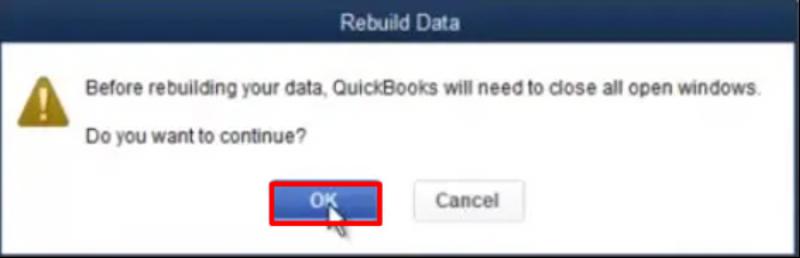 Rebuild Data

Before rebuilding your data, QuickBooks will need to close all open windows.

Do you want to continue?

OK

Cancel